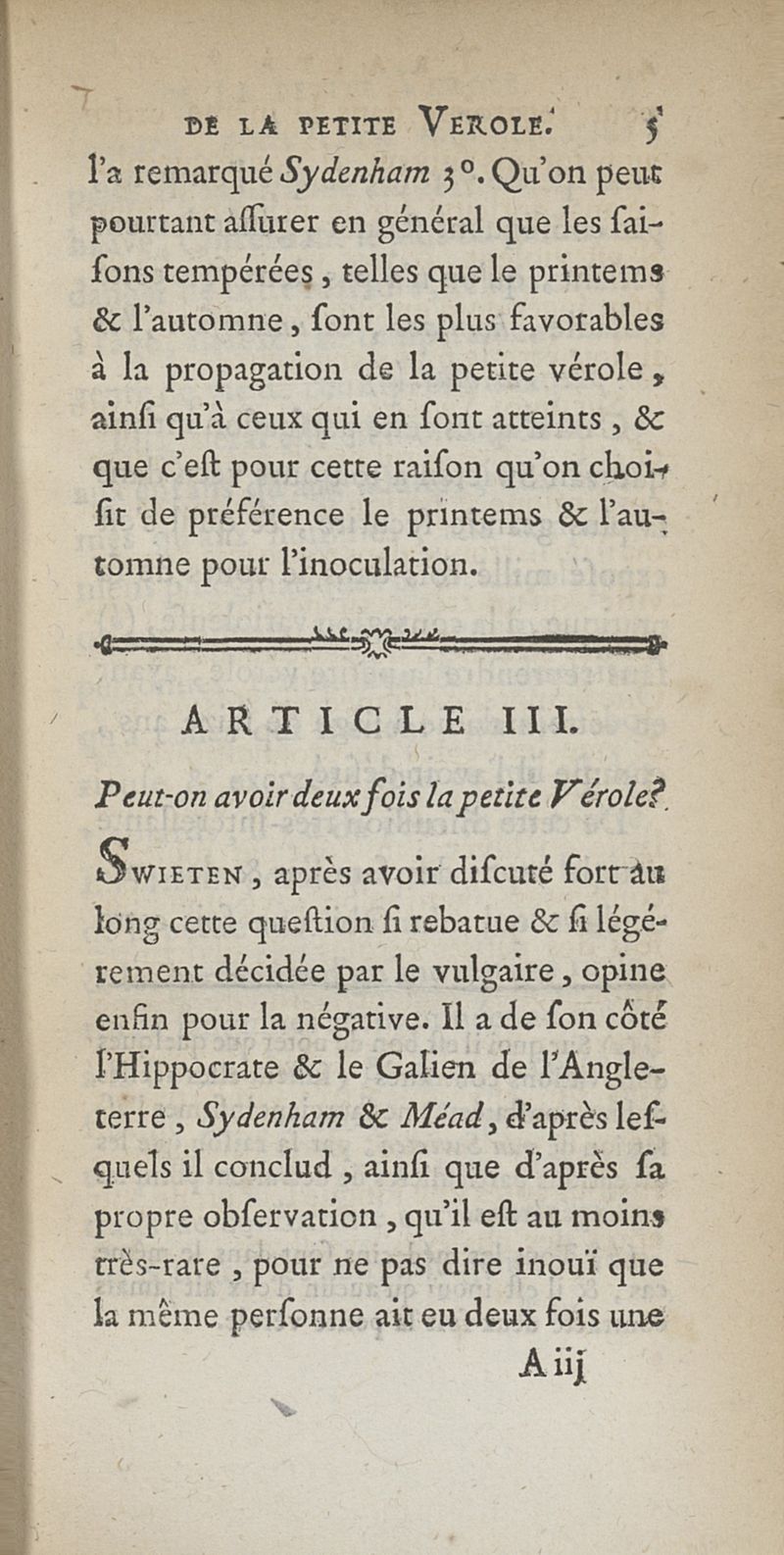 DE LA PETITE VEROLE. 5

l'a remarqué Sydenham 3°. Qu'on peut pourtant aſſurer en général que les ſaiſons tempérées, telles que le printems & l'automne, ſont les plus favorables à la propagation de la petite vérole, ainſi qu'à ceux qui en ſont atteints, & que c'eſt pour cette raiſon qu'on choiſit de préférence le printems & l'automne pour l'inoculation.

ARTICLE III.

Peut-on avoir deux fois la petite Vérole?

SWIETEN, après avoir diſcuté fort au long cette queſtion ſi rebatue & ſi légérement décidée par le vulgaire, opine enfin pour la négative. Il a de ſon côté l'Hippocrate & le Galien de l'Angleterre, Sydenham & Méad, d'après leſquels il conclud, ainſi que d'après ſa propre obſervation, qu'il eſt au moins très-rare, pour ne pas dire inouï que la même perſonne ait eu deux fois une

A iij